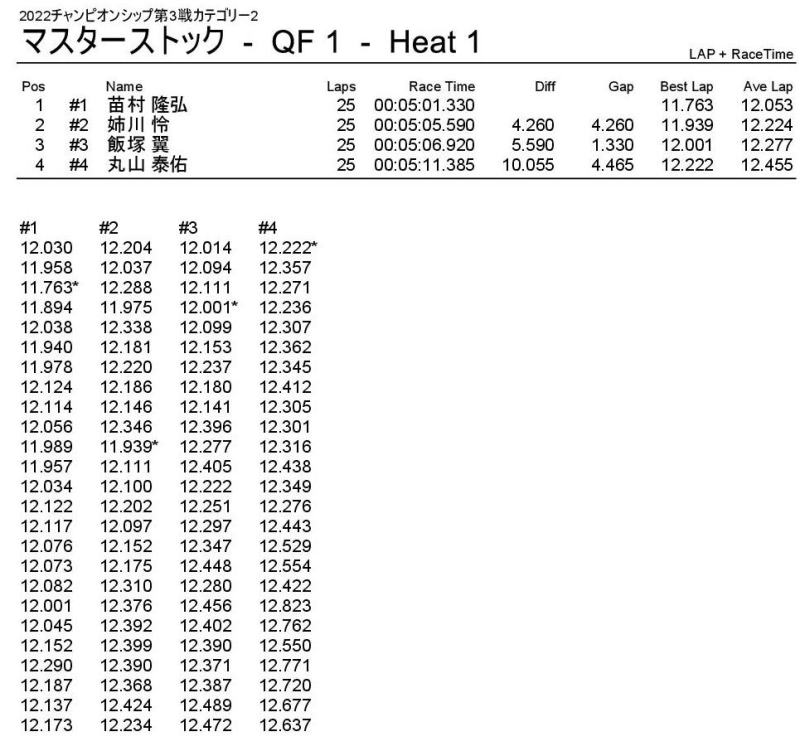 2022チャンピオンシップ第3戦カテゴリー2

マスターストック - QF 1 - Heat 1

LAP + RaceTime

| Pos | | Name | Laps | Race Time | Diff | Gap | Best Lap | Ave Lap |
|---|---|---|---|---|---|---|---|---|
| 1 | #1 | 苗村 隆弘 | 25 | 00:05:01.330 | | | 11.763 | 12.053 |
| 2 | #2 | 姉川 怜 | 25 | 00:05:05.590 | 4.260 | 4.260 | 11.939 | 12.224 |
| 3 | #3 | 飯塚 翼 | 25 | 00:05:06.920 | 5.590 | 1.330 | 12.001 | 12.277 |
| 4 | #4 | 丸山 泰佑 | 25 | 00:05:11.385 | 10.055 | 4.465 | 12.222 | 12.455 |

| #1 | #2 | #3 | #4 |
|---|---|---|---|
| 12.030 | 12.204 | 12.014 | 12.222* |
| 11.958 | 12.037 | 12.094 | 12.357 |
| 11.763* | 12.288 | 12.111 | 12.271 |
| 11.894 | 11.975 | 12.001* | 12.236 |
| 12.038 | 12.338 | 12.099 | 12.307 |
| 11.940 | 12.181 | 12.153 | 12.362 |
| 11.978 | 12.220 | 12.237 | 12.345 |
| 12.124 | 12.186 | 12.180 | 12.412 |
| 12.114 | 12.146 | 12.141 | 12.305 |
| 12.056 | 12.346 | 12.396 | 12.301 |
| 11.989 | 11.939* | 12.277 | 12.316 |
| 11.957 | 12.111 | 12.405 | 12.438 |
| 12.034 | 12.100 | 12.222 | 12.349 |
| 12.122 | 12.202 | 12.251 | 12.276 |
| 12.117 | 12.097 | 12.297 | 12.443 |
| 12.076 | 12.152 | 12.347 | 12.529 |
| 12.073 | 12.175 | 12.448 | 12.554 |
| 12.082 | 12.310 | 12.280 | 12.422 |
| 12.001 | 12.376 | 12.456 | 12.823 |
| 12.045 | 12.392 | 12.402 | 12.762 |
| 12.152 | 12.399 | 12.390 | 12.550 |
| 12.290 | 12.390 | 12.371 | 12.771 |
| 12.187 | 12.368 | 12.387 | 12.720 |
| 12.137 | 12.424 | 12.489 | 12.677 |
| 12.173 | 12.234 | 12.472 | 12.637 |